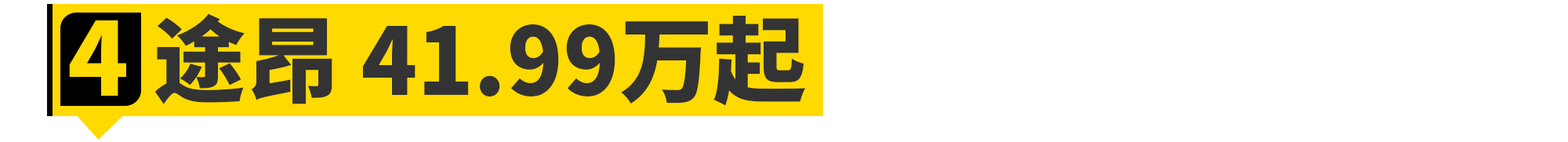 4 途昂 41.99万起